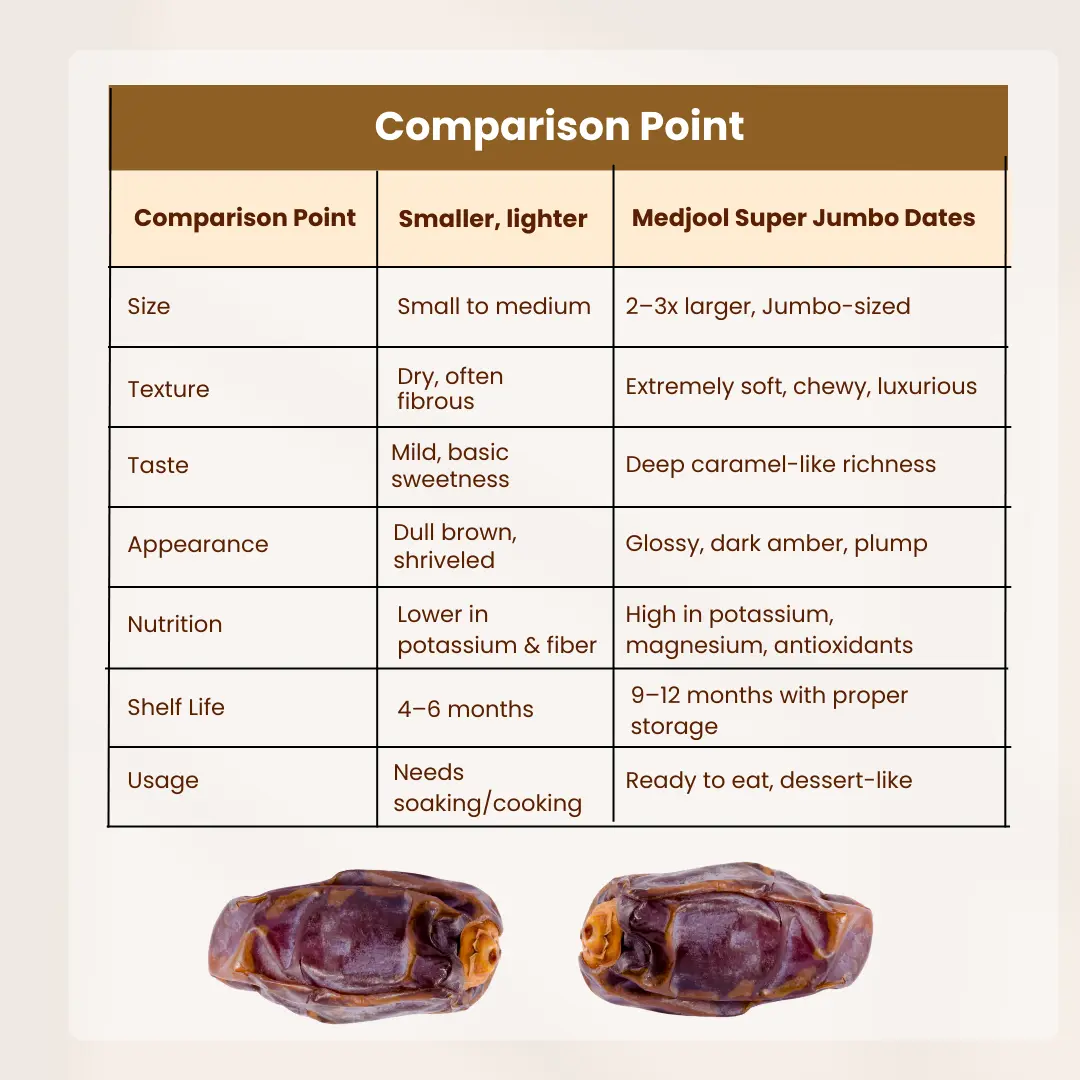 Comparison Point

| Comparison Point | Smaller, lighter | Medjool Super Jumbo Dates |
|---|---|---|
| Size | Small to medium | 2–3x larger, Jumbo-sized |
| Texture | Dry, often fibrous | Extremely soft, chewy, luxurious |
| Taste | Mild, basic sweetness | Deep caramel-like richness |
| Appearance | Dull brown, shriveled | Glossy, dark amber, plump |
| Nutrition | Lower in potassium & fiber | High in potassium, magnesium, antioxidants |
| Shelf Life | 4–6 months | 9–12 months with proper storage |
| Usage | Needs soaking/cooking | Ready to eat, dessert-like |